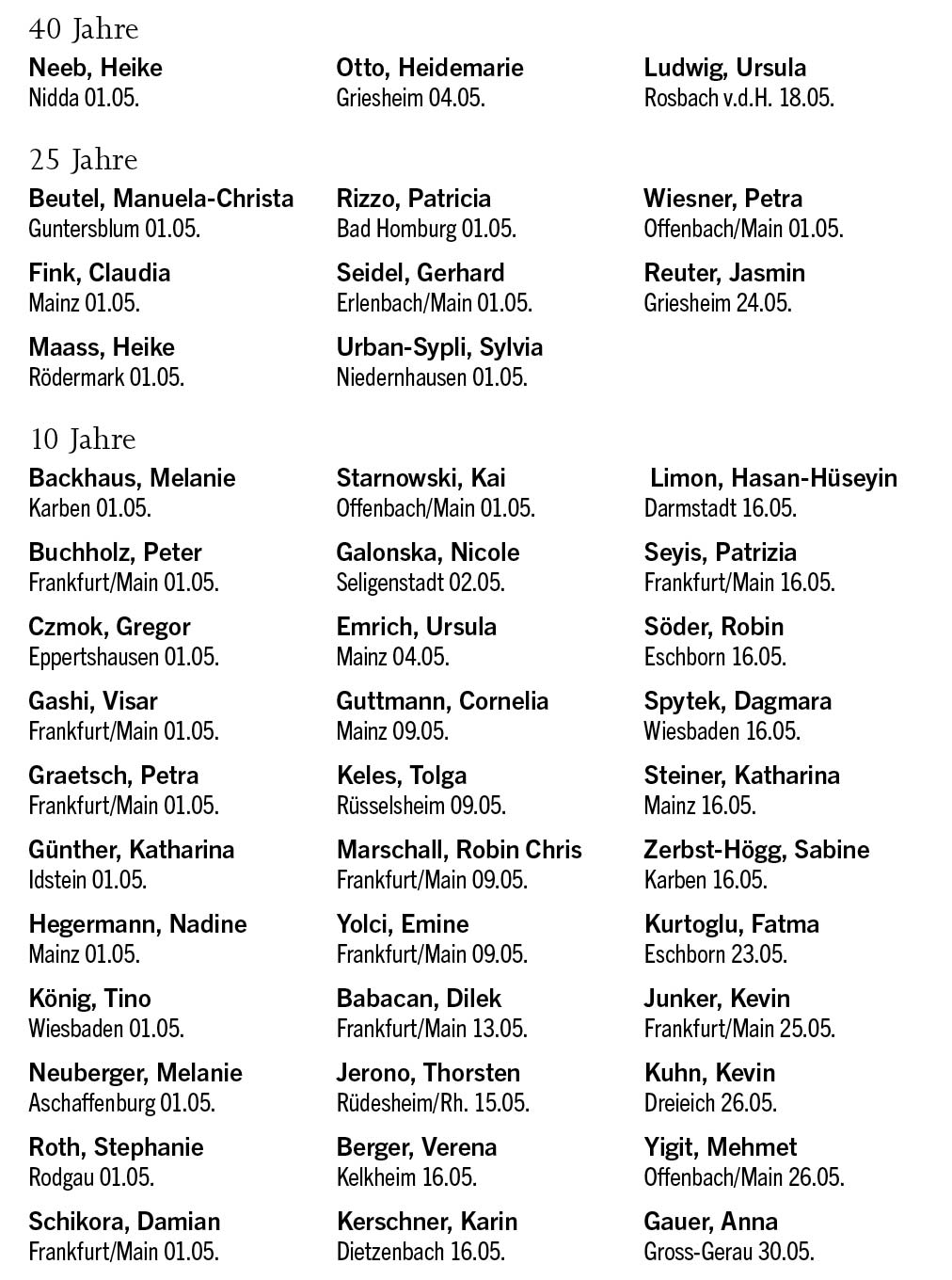 40 Jahre

Neeb, Heike
Nidda 01.05.

Otto, Heidemarie
Griesheim 04.05.

Ludwig, Ursula
Rosbach v.d.H. 18.05.

25 Jahre

Beutel, Manuela-Christa
Guntersblum 01.05.

Fink, Claudia
Mainz 01.05.

Maass, Heike
Rödermark 01.05.

Rizzo, Patricia
Bad Homburg 01.05.

Seidel, Gerhard
Erlenbach/Main 01.05.

Urban-Sypli, Sylvia
Niedernhausen 01.05.

Wiesner, Petra
Offenbach/Main 01.05.

Reuter, Jasmin
Griesheim 24.05.

10 Jahre

Backhaus, Melanie
Karben 01.05.

Buchholz, Peter
Frankfurt/Main 01.05.

Czmok, Gregor
Eppertshausen 01.05.

Gashi, Visar
Frankfurt/Main 01.05.

Graetsch, Petra
Frankfurt/Main 01.05.

Günther, Katharina
Idstein 01.05.

Hegermann, Nadine
Mainz 01.05.

König, Tino
Wiesbaden 01.05.

Neuberger, Melanie
Aschaffenburg 01.05.

Roth, Stephanie
Rodgau 01.05.

Schikora, Damian
Frankfurt/Main 01.05.

Starnowski, Kai
Offenbach/Main 01.05.

Galonska, Nicole
Seligenstadt 02.05.

Emrich, Ursula
Mainz 04.05.

Guttmann, Cornelia
Mainz 09.05.

Keles, Tolga
Rüsselsheim 09.05.

Marschall, Robin Chris
Frankfurt/Main 09.05.

Yolci, Emine
Frankfurt/Main 09.05.

Babacan, Dilek
Frankfurt/Main 13.05.

Jerono, Thorsten
Rüdesheim/Rh. 15.05.

Berger, Verena
Kelkheim 16.05.

Kerschner, Karin
Dietzenbach 16.05.

Limon, Hasan-Hüseyin
Darmstadt 16.05.

Seyis, Patrizia
Frankfurt/Main 16.05.

Söder, Robin
Eschborn 16.05.

Spytek, Dagmara
Wiesbaden 16.05.

Steiner, Katharina
Mainz 16.05.

Zerbst-Högg, Sabine
Karben 16.05.

Kurtoglu, Fatma
Eschborn 23.05.

Junker, Kevin
Frankfurt/Main 25.05.

Kuhn, Kevin
Dreieich 26.05.

Yigit, Mehmet
Offenbach/Main 26.05.

Gauer, Anna
Gross-Gerau 30.05.